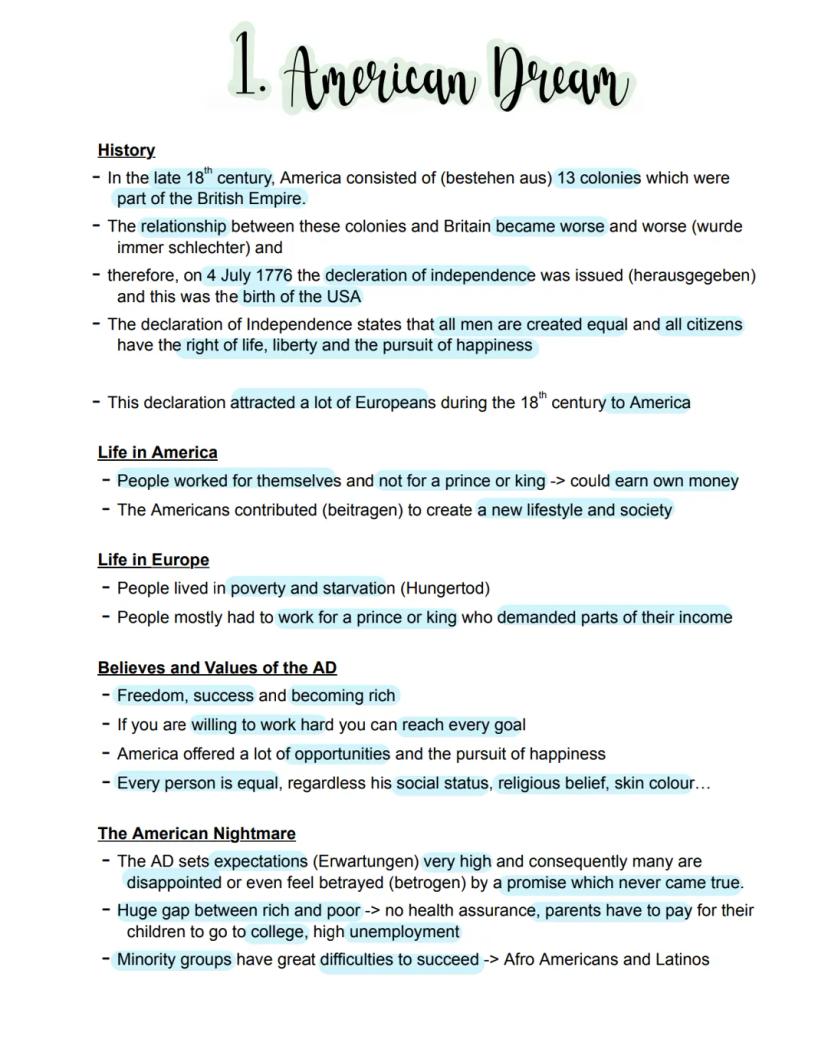 1. American Dream

History

- In the late 18$^{th}$ century, America consisted of (bestehen aus) 13 colonies which were part of the British Empire.
- The relationship between these colonies and Britain became worse and worse (wurde immer schlechter) and
- therefore, on 4 July 1776 the decleration of independence was issued (herausgegeben) and this was the birth of the USA
- The declaration of Independence states that all men are created equal and all citizens have the right of life, liberty and the pursuit of happiness

- This declaration attracted a lot of Europeans during the 18$^{th}$ century to America

Life in America

- People worked for themselves and not for a prince or king -> could earn own money
- The Americans contributed (beitragen) to create a new lifestyle and society

Life in Europe

- People lived in poverty and starvation (Hungertod)
- People mostly had to work for a prince or king who demanded parts of their income

Believes and Values of the AD

- Freedom, success and becoming rich
- If you are willing to work hard you can reach every goal
- America offered a lot of opportunities and the pursuit of happiness
- Every person is equal, regardless his social status, religious belief, skin colour…

The American Nightmare

- The AD sets expectations (Erwartungen) very high and consequently many are disappointed or even feel betrayed (betrogen) by a promise which never came true.
- Huge gap between rich and poor -> no health assurance, parents have to pay for their children to go to college, high unemployment
- Minority groups have great difficulties to succeed -> Afro Americans and Latinos